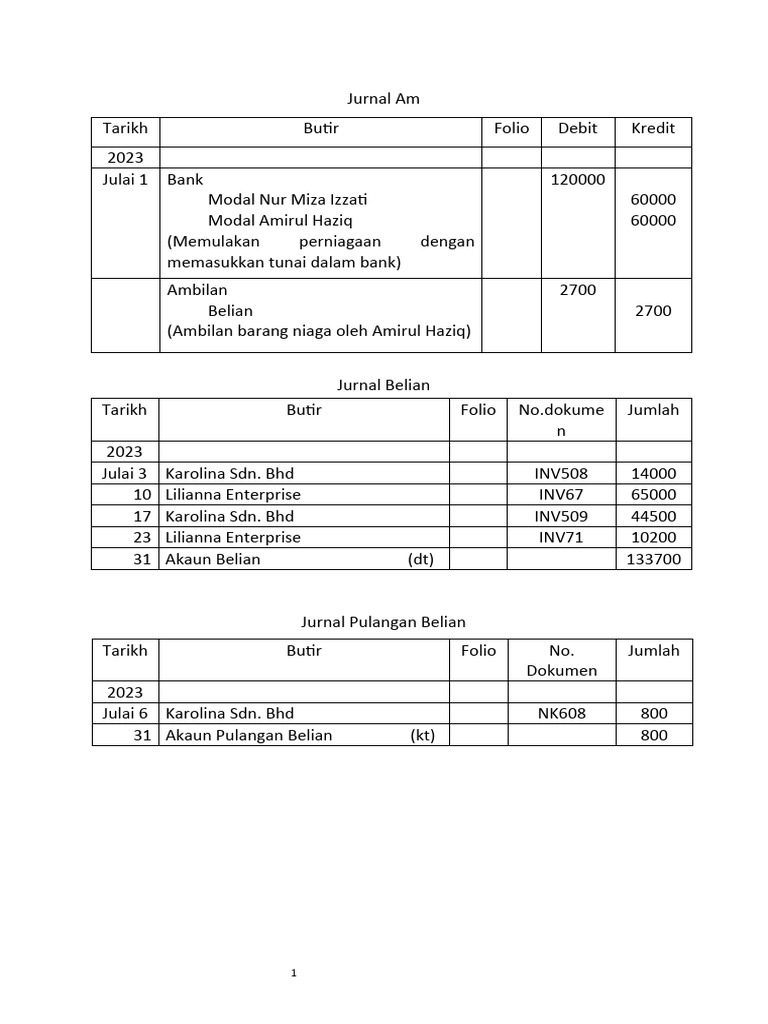 Jurnal Am

| Tarikh | Butir | Folio | Debit | Kredit |
|---|---|---|---|---|
| 2023 | | | | |
| Julai 1 | Bank<br>Modal Nur Miza Izzati<br>Modal Amirul Haziq<br>(Memulakan perniagaan dengan memasukkan tunai dalam bank) | | 120000 | <br>60000<br>60000 |
| | Ambilan<br>Belian<br>(Ambilan barang niaga oleh Amirul Haziq) | | 2700 | <br>2700 |

Jurnal Belian

| Tarikh | Butir | Folio | No.dokumen | Jumlah |
|---|---|---|---|---|
| 2023 | | | | |
| Julai 3 | Karolina Sdn. Bhd | | INV508 | 14000 |
| 10 | Lilianna Enterprise | | INV67 | 65000 |
| 17 | Karolina Sdn. Bhd | | INV509 | 44500 |
| 23 | Lilianna Enterprise | | INV71 | 10200 |
| 31 | Akaun Belian (dt) | | | 133700 |

Jurnal Pulangan Belian

| Tarikh | Butir | Folio | No. Dokumen | Jumlah |
|---|---|---|---|---|
| 2023 | | | | |
| Julai 6 | Karolina Sdn. Bhd | | NK608 | 800 |
| 31 | Akaun Pulangan Belian (kt) | | | 800 |

1